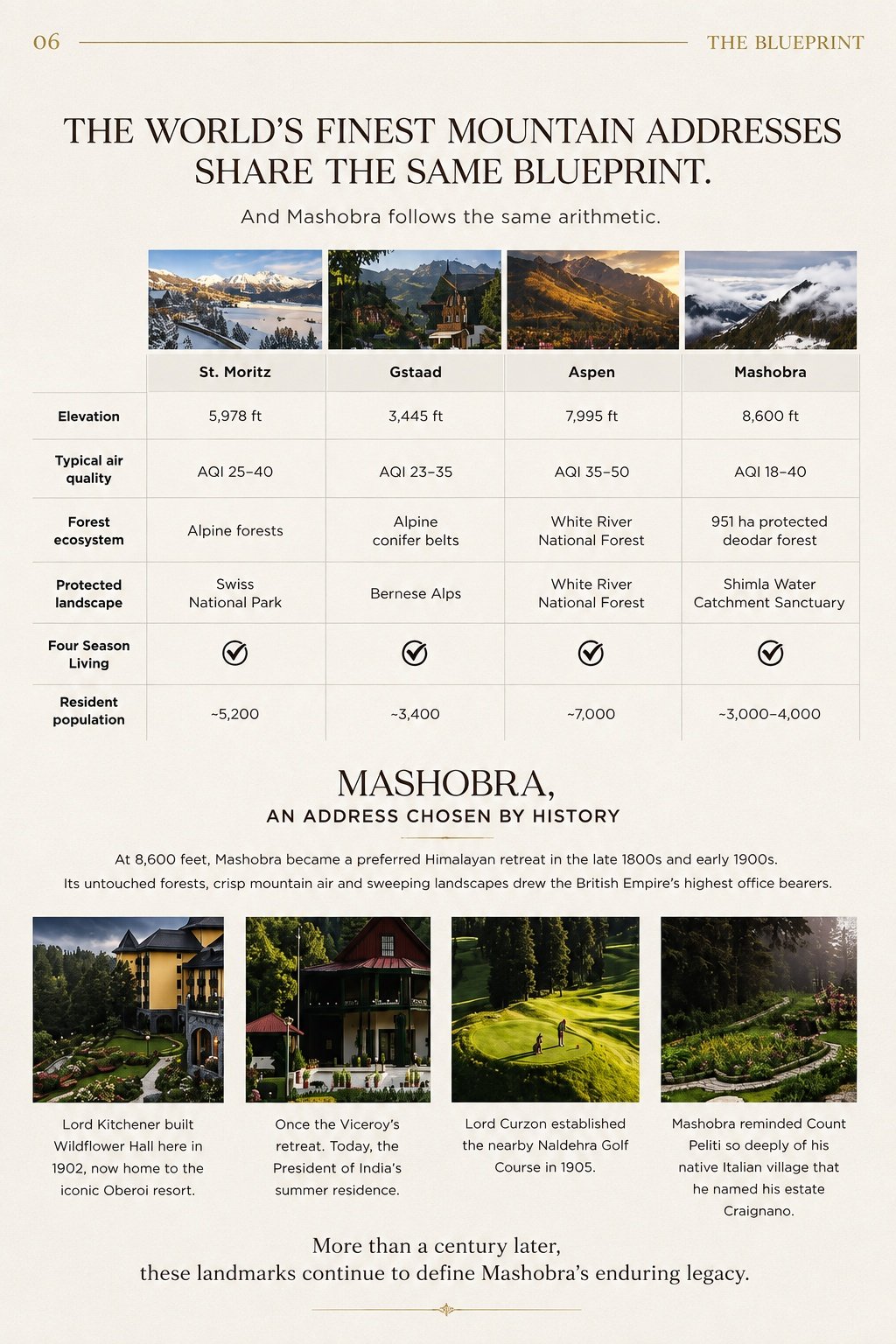 06 THE BLUEPRINT

THE WORLD'S FINEST MOUNTAIN ADDRESSES SHARE THE SAME BLUEPRINT.

And Mashobra follows the same arithmetic.

| | St. Moritz | Gstaad | Aspen | Mashobra |
|---|---|---|---|---|
| Elevation | 5,978 ft | 3,445 ft | 7,995 ft | 8,600 ft |
| Typical air quality | AQI 25–40 | AQI 23–35 | AQI 35–50 | AQI 18–40 |
| Forest ecosystem | Alpine forests | Alpine conifer belts | White River National Forest | 951 ha protected deodar forest |
| Protected landscape | Swiss National Park | Bernese Alps | White River National Forest | Shimla Water Catchment Sanctuary |
| Four Season Living | ✓ | ✓ | ✓ | ✓ |
| Resident population | ~5,200 | ~3,400 | ~7,000 | ~3,000–4,000 |

MASHOBRA,
AN ADDRESS CHOSEN BY HISTORY

At 8,600 feet, Mashobra became a preferred Himalayan retreat in the late 1800s and early 1900s. Its untouched forests, crisp mountain air and sweeping landscapes drew the British Empire's highest office bearers.

Lord Kitchener built Wildflower Hall here in 1902, now home to the iconic Oberoi resort.

Once the Viceroy's retreat. Today, the President of India's summer residence.

Lord Curzon established the nearby Naldehra Golf Course in 1905.

Mashobra reminded Count Peliti so deeply of his native Italian village that he named his estate Craignano.

More than a century later,
these landmarks continue to define Mashobra's enduring legacy.